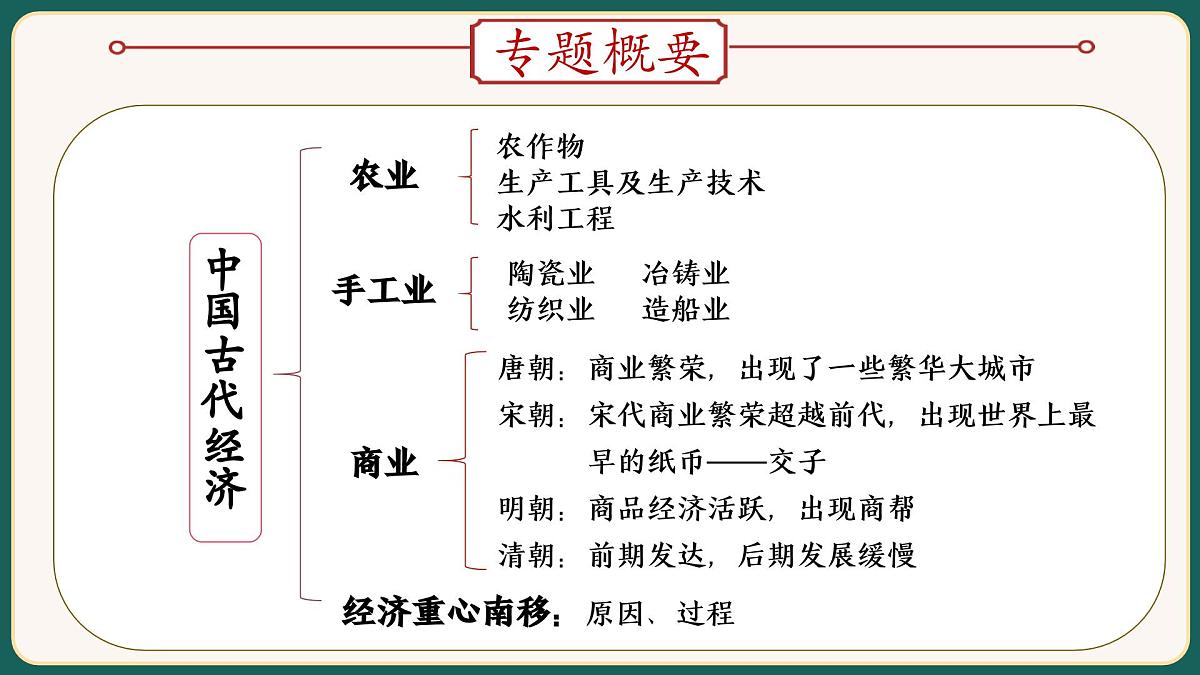 专题概要

中国古代经济

农业
农作物
生产工具及生产技术
水利工程

手工业
陶瓷业　冶铸业
纺织业　造船业

商业
唐朝：商业繁荣，出现了一些繁华大城市
宋朝：宋代商业繁荣超越前代，出现世界上最早的纸币——交子
明朝：商品经济活跃，出现商帮
清朝：前期发达，后期发展缓慢

经济重心南移：原因、过程